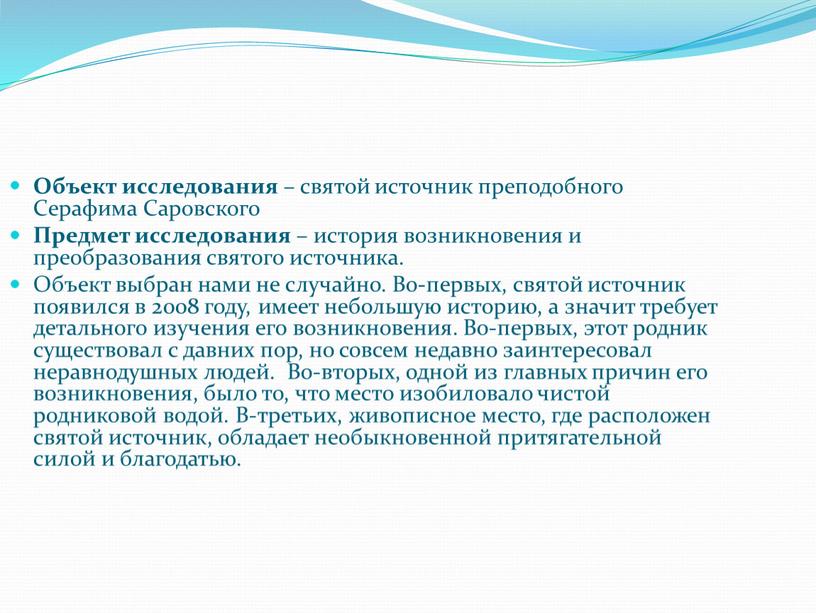 Объект исследования – святой источник преподобного Серафима Саровского

Предмет исследования – история возникновения и преобразования святого источника.

Объект выбран нами не случайно. Во-первых, святой источник появился в 2008 году, имеет небольшую историю, а значит требует детального изучения его возникновения. Во-первых, этот родник существовал с давних пор, но совсем недавно заинтересовал неравнодушных людей. Во-вторых, одной из главных причин его возникновения, было то, что место изобиловало чистой родниковой водой. В-третьих, живописное место, где расположен святой источник, обладает необыкновенной притягательной силой и благодатью.